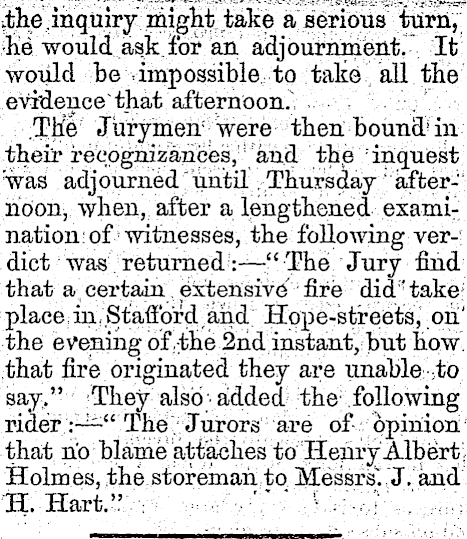 the inquiry might take a serious turn, he would ask for an adjournment. It would be impossible to take all the evidence that afternoon.

The Jurymen were then bound in their recognizances, and the inquest was adjourned until Thursday afternoon, when, after a lengthened examination of witnesses, the following verdict was returned:—"The Jury find that a certain extensive fire did take place in Stafford and Hope-streets, on the evening of the 2nd instant, but how that fire originated they are unable to say." They also added the following rider:—"The Jurors are of opinion that no blame attaches to Henry Albert Holmes, the storeman to Messrs. J. and H. Hart."